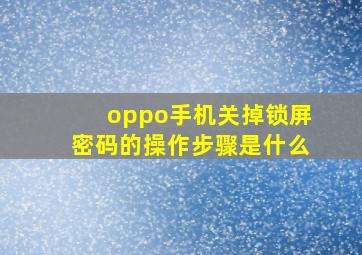 oppo手机关掉锁屏密码的操作步骤是什么